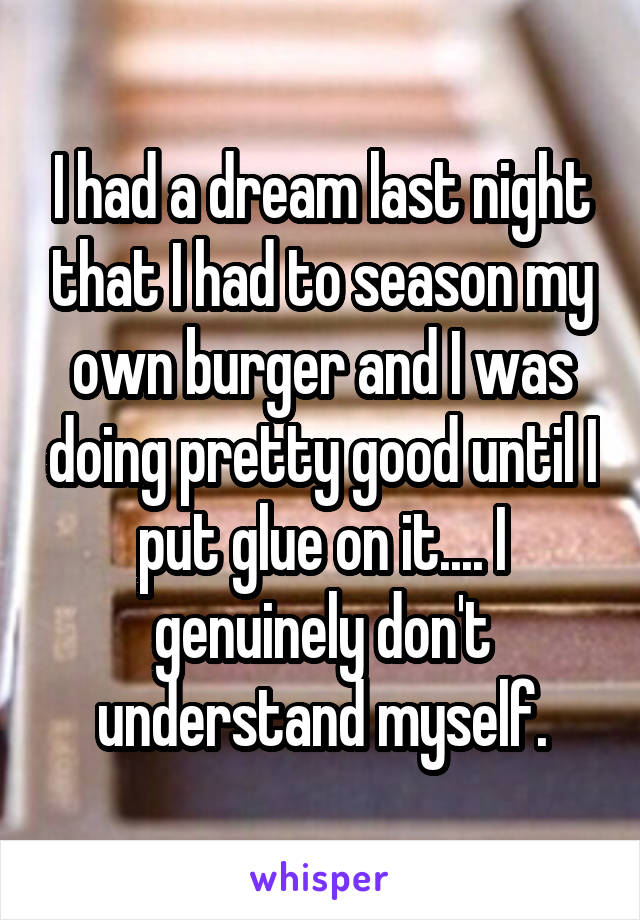 I had a dream last night that I had to season my own burger and I was doing pretty good until I put glue on it.... I genuinely don't understand myself.

whisper